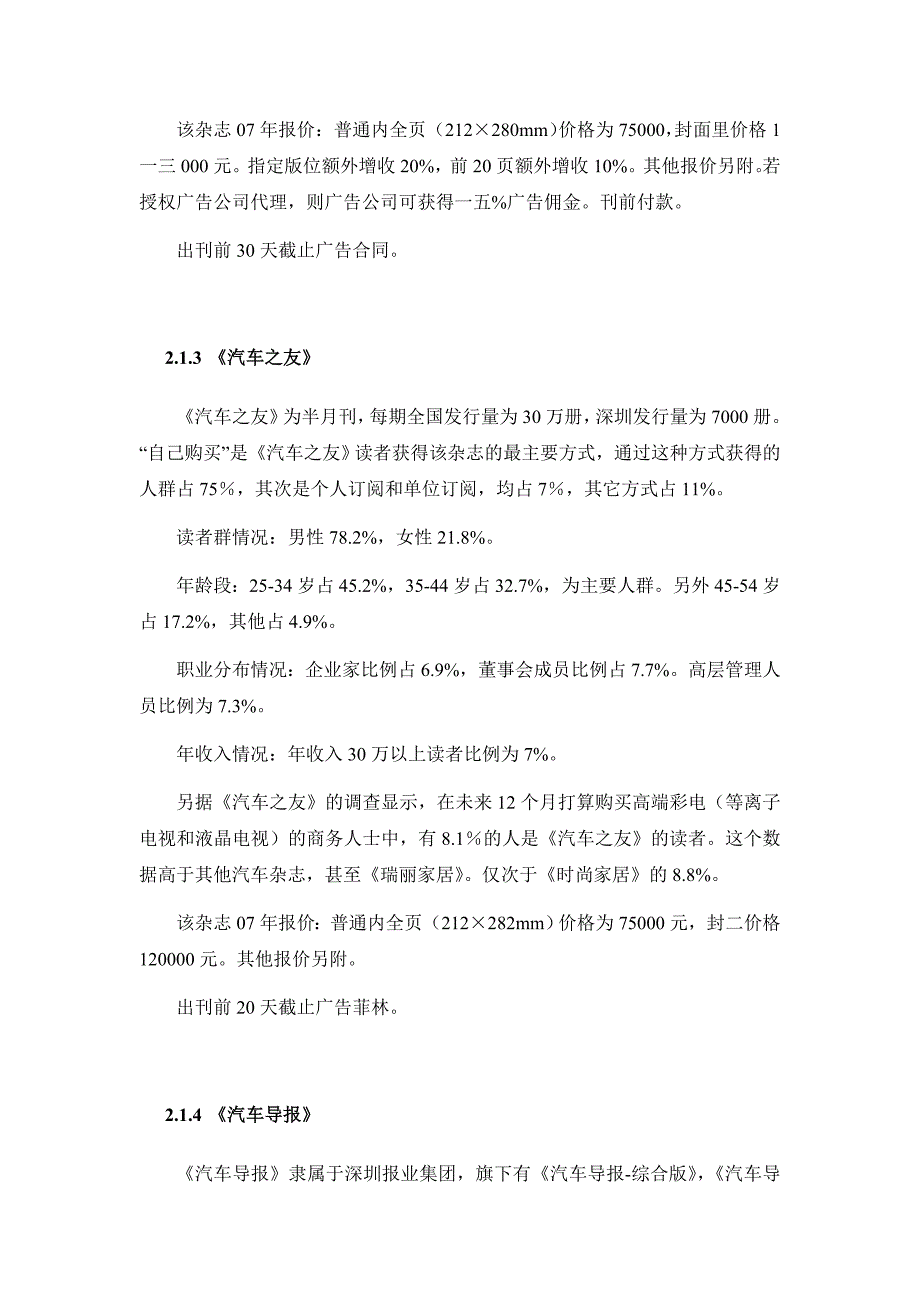 该杂志 07 年报价：普通内全页（212×280mm）价格为 75000，封面里价格 1 一三 000 元。指定版位额外增收 20%，前 20 页额外增收 10%。其他报价另附。若授权广告公司代理，则广告公司可获得一五%广告佣金。刊前付款。

出刊前 30 天截止广告合同。

2.1.3 《汽车之友》

《汽车之友》为半月刊，每期全国发行量为 30 万册，深圳发行量为 7000 册。“自己购买”是《汽车之友》读者获得该杂志的最主要方式，通过这种方式获得的人群占 75%，其次是个人订阅和单位订阅，均占 7%，其它方式占 11%。

读者群情况：男性 78.2%，女性 21.8%。

年龄段：25-34 岁占 45.2%，35-44 岁占 32.7%，为主要人群。另外 45-54 岁占 17.2%，其他占 4.9%。

职业分布情况：企业家比例占 6.9%，董事会成员比例占 7.7%。高层管理人员比例为 7.3%。

年收入情况：年收入 30 万以上读者比例为 7%。

另据《汽车之友》的调查显示，在未来 12 个月打算购买高端彩电（等离子电视和液晶电视）的商务人士中，有 8.1%的人是《汽车之友》的读者。这个数据高于其他汽车杂志，甚至《瑞丽家居》。仅次于《时尚家居》的 8.8%。

该杂志 07 年报价：普通内全页（212×282mm）价格为 75000 元，封二价格 120000 元。其他报价另附。

出刊前 20 天截止广告菲林。

2.1.4 《汽车导报》

《汽车导报》隶属于深圳报业集团，旗下有《汽车导报-综合版》，《汽车导